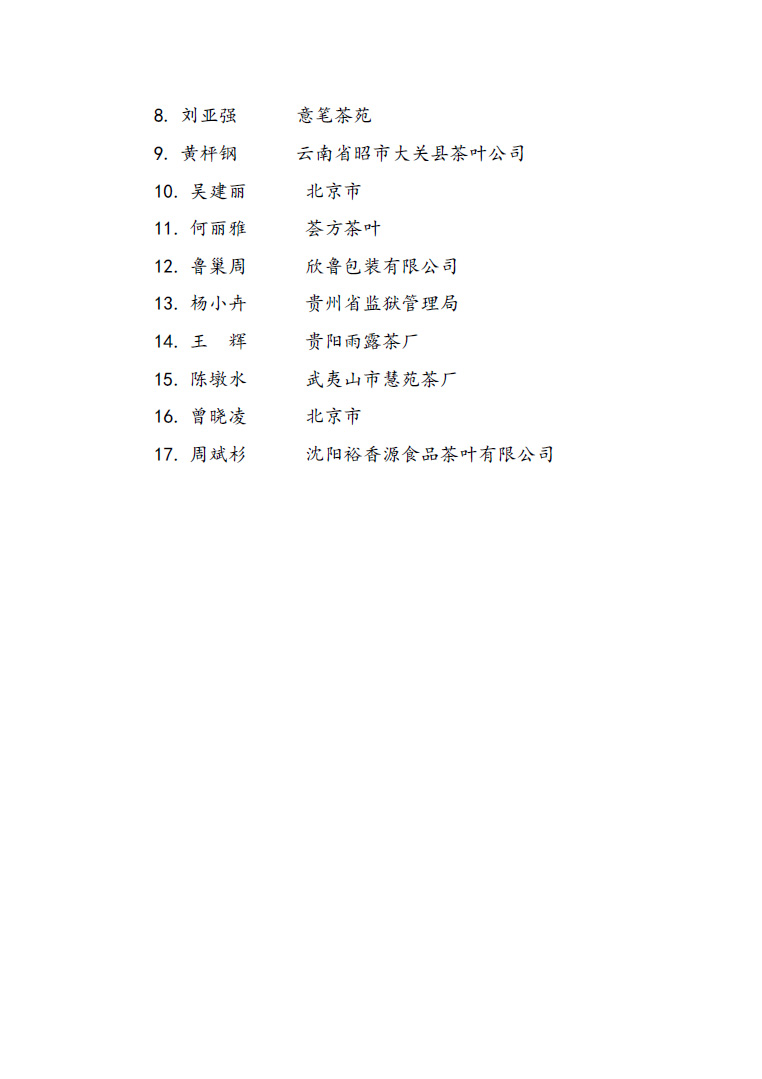 8. 刘亚强　　意笔茶苑

9. 黄杆钢　　云南省昭市大关县茶叶公司

10. 吴建丽　　北京市

11. 何丽雅　　荟方茶叶

12. 鲁巢周　　欣鲁包装有限公司

13. 杨小卉　　贵州省监狱管理局

14. 王　辉　　贵阳雨露茶厂

15. 陈墩水　　武夷山市慧苑茶厂

16. 曾晓凌　　北京市

17. 周斌杉　　沈阳裕香源食品茶叶有限公司